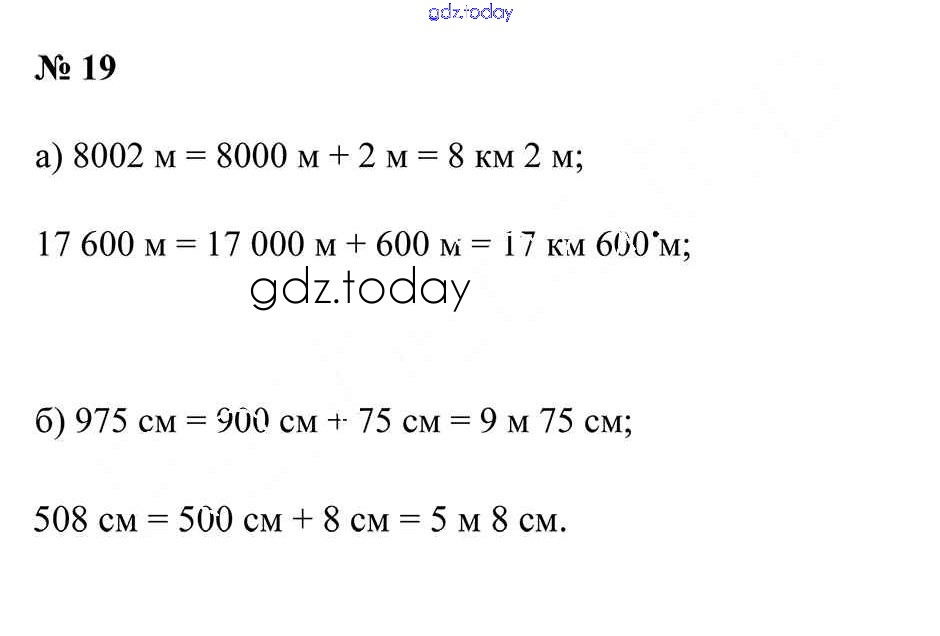 gdz.today

№ 19

а) 8002 м = 8000 м + 2 м = 8 км 2 м;

17 600 м = 17 000 м + 600 м = 17 км 600 м;

gdz.today

б) 975 см = 900 см + 75 см = 9 м 75 см;

508 см = 500 см + 8 см = 5 м 8 см.